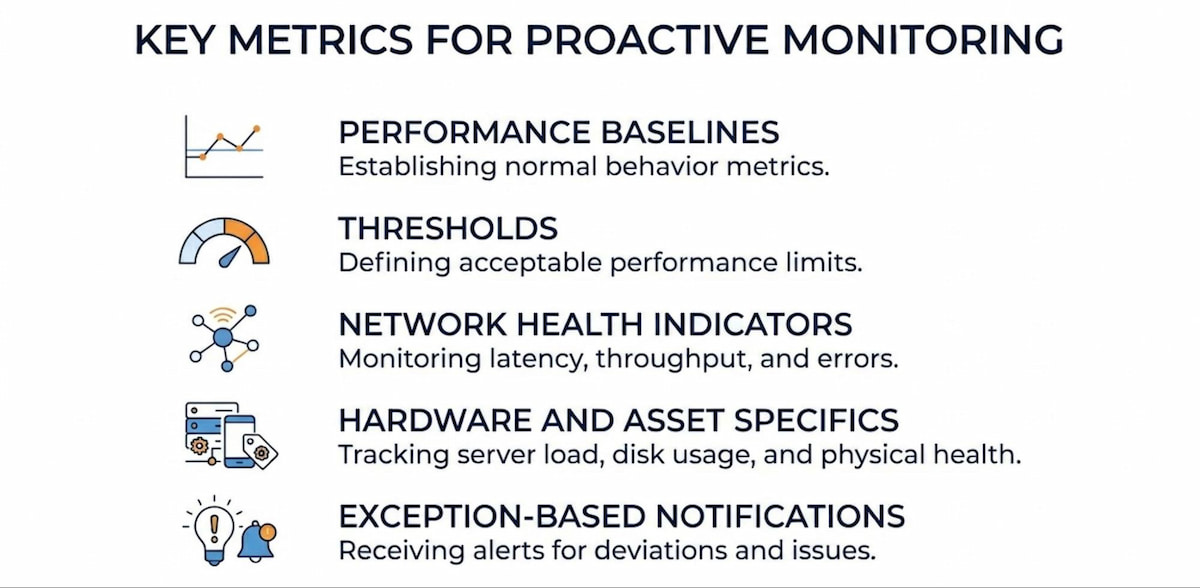 KEY METRICS FOR PROACTIVE MONITORING

PERFORMANCE BASELINES
Establishing normal behavior metrics.

THRESHOLDS
Defining acceptable performance limits.

NETWORK HEALTH INDICATORS
Monitoring latency, throughput, and errors.

HARDWARE AND ASSET SPECIFICS
Tracking server load, disk usage, and physical health.

EXCEPTION-BASED NOTIFICATIONS
Receiving alerts for deviations and issues.